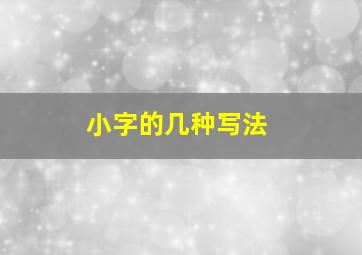 小字的几种写法